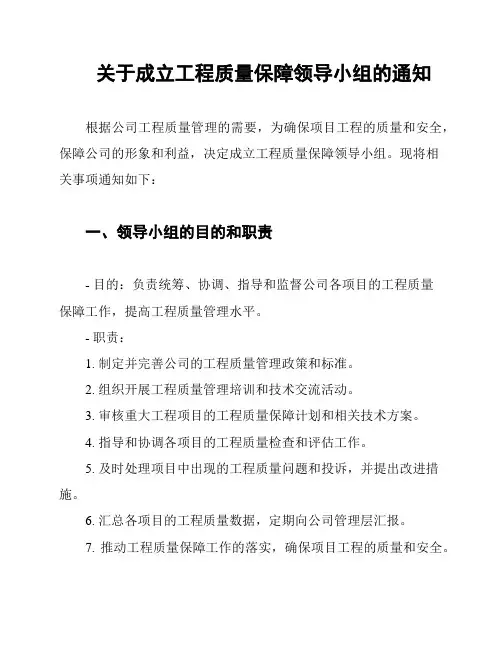 关于成立工程质量保障领导小组的通知

根据公司工程质量管理的需要，为确保项目工程的质量和安全，保障公司的形象和利益，决定成立工程质量保障领导小组。现将相关事项通知如下：

一、领导小组的目的和职责

- 目的：负责统筹、协调、指导和监督公司各项目的工程质量保障工作，提高工程质量管理水平。

- 职责：

1. 制定并完善公司的工程质量管理政策和标准。

2. 组织开展工程质量管理培训和技术交流活动。

3. 审核重大工程项目的工程质量保障计划和相关技术方案。

4. 指导和协调各项目的工程质量检查和评估工作。

5. 及时处理项目中出现的工程质量问题和投诉，并提出改进措施。

6. 汇总各项目的工程质量数据，定期向公司管理层汇报。

7. 推动工程质量保障工作的落实，确保项目工程的质量和安全。